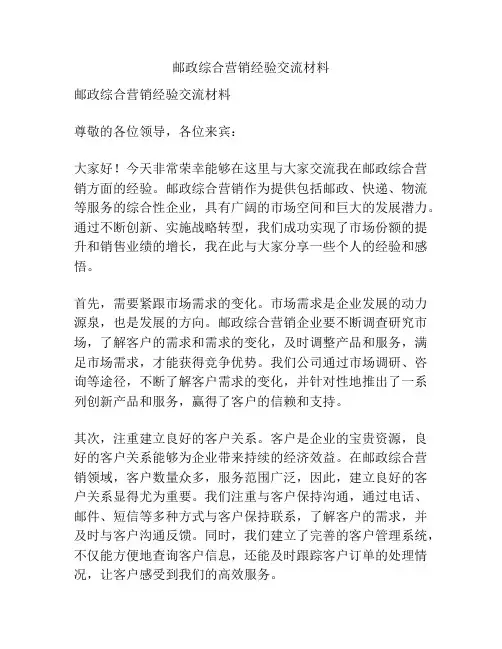 邮政综合营销经验交流材料

邮政综合营销经验交流材料

尊敬的各位领导，各位来宾：

大家好！今天非常荣幸能够在这里与大家交流我在邮政综合营销方面的经验。邮政综合营销作为提供包括邮政、快递、物流等服务的综合性企业，具有广阔的市场空间和巨大的发展潜力。通过不断创新、实施战略转型，我们成功实现了市场份额的提升和销售业绩的增长，我在此与大家分享一些个人的经验和感悟。

首先，需要紧跟市场需求的变化。市场需求是企业发展的动力源泉，也是发展的方向。邮政综合营销企业要不断调查研究市场，了解客户的需求和需求的变化，及时调整产品和服务，满足市场需求，才能获得竞争优势。我们公司通过市场调研、咨询等途径，不断了解客户需求的变化，并针对性地推出了一系列创新产品和服务，赢得了客户的信赖和支持。

其次，注重建立良好的客户关系。客户是企业的宝贵资源，良好的客户关系能够为企业带来持续的经济效益。在邮政综合营销领域，客户数量众多，服务范围广泛，因此，建立良好的客户关系显得尤为重要。我们注重与客户保持沟通，通过电话、邮件、短信等多种方式与客户保持联系，了解客户的需求，并及时与客户沟通反馈。同时，我们建立了完善的客户管理系统，不仅能方便地查询客户信息，还能及时跟踪客户订单的处理情况，让客户感受到我们的高效服务。